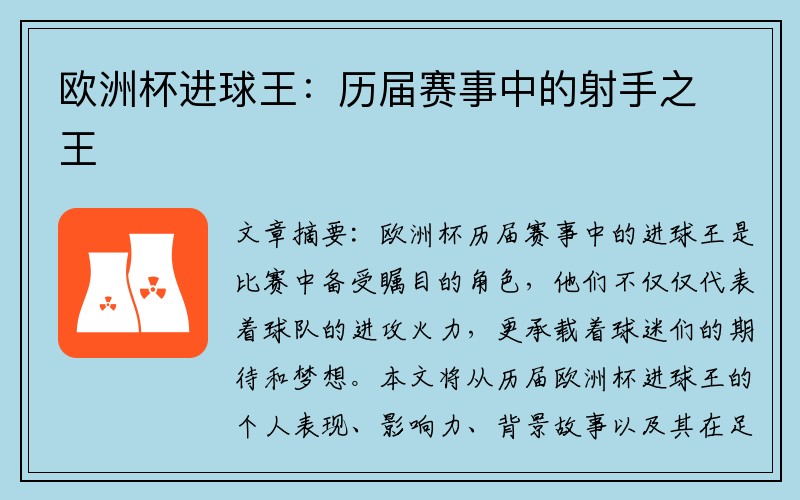 欧洲杯进球王：历届赛事中的射手之王

文章摘要：欧洲杯历届赛事中的进球王是比赛中备受瞩目的角色，他们不仅仅代表着球队的进攻火力，更承载着球迷们的期待和梦想。本文将从历届欧洲杯进球王的个人表现、影响力、背景故事以及其在足